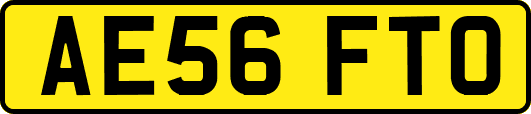 AE56 FTO